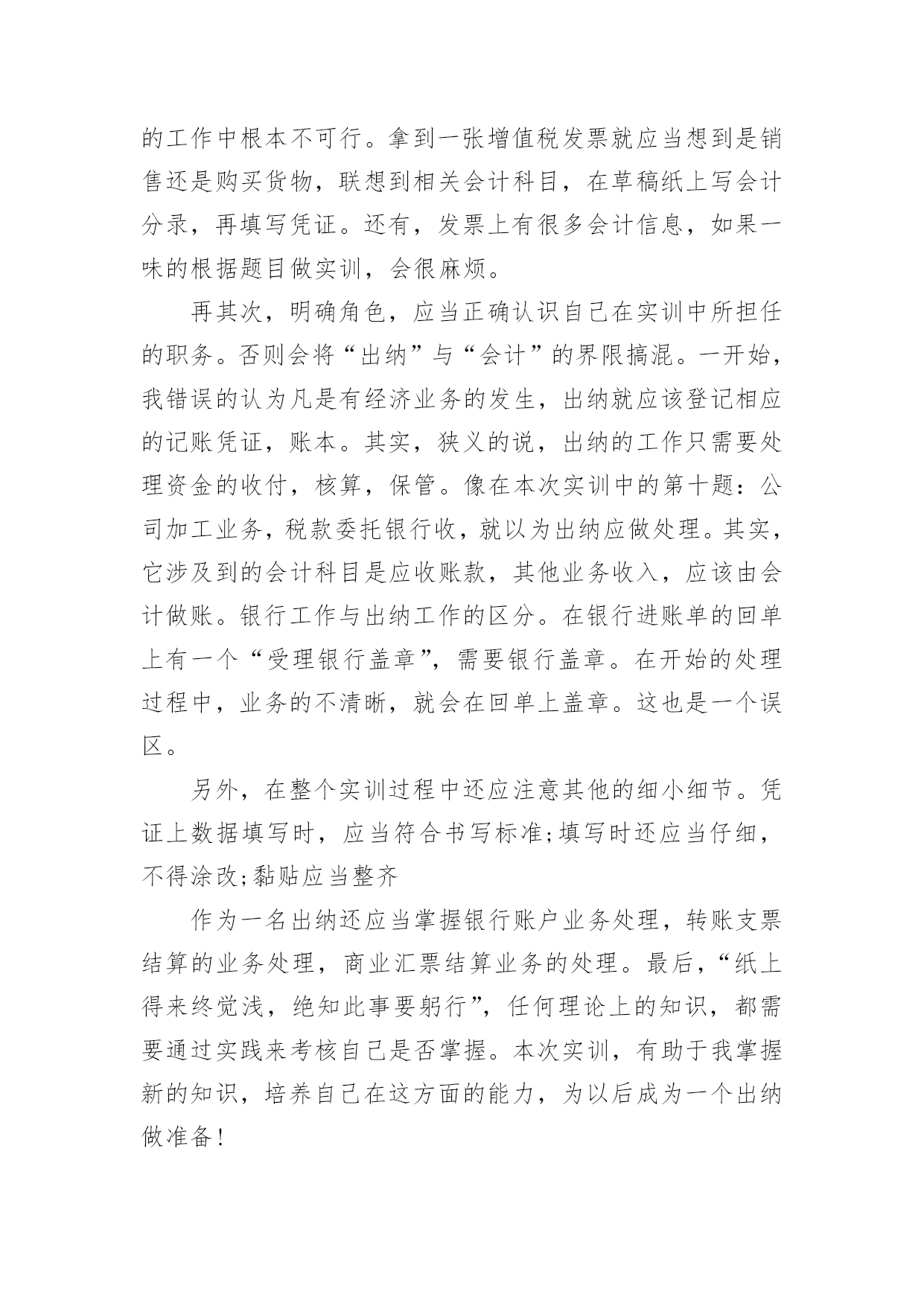 的工作中根本不可行。拿到一张增值税发票就应当想到是销售还是购买货物，联想到相关会计科目，在草稿纸上写会计分录，再填写凭证。还有，发票上有很多会计信息，如果一味的根据题目做实训，会很麻烦。

再其次，明确角色，应当正确认识自己在实训中所担任的职务。否则会将“出纳”与“会计”的界限搞混。一开始，我错误的认为凡是有经济业务的发生，出纳就应该登记相应的记账凭证，账本。其实，狭义的说，出纳的工作只需要处理资金的收付，核算，保管。像在本次实训中的第十题：公司加工业务，税款委托银行收，就以为出纳应做处理。其实，它涉及到的会计科目是应收账款，其他业务收入，应该由会计做账。银行工作与出纳工作的区分。在银行进账单的回单上有一个“受理银行盖章”，需要银行盖章。在开始的处理过程中，业务的不清晰，就会在回单上盖章。这也是一个误区。

另外，在整个实训过程中还应注意其他的细小细节。凭证上数据填写时，应当符合书写标准;填写时还应当仔细，不得涂改;黏贴应当整齐

作为一名出纳还应当掌握银行账户业务处理，转账支票结算的业务处理，商业汇票结算业务的处理。最后，“纸上得来终觉浅，绝知此事要躬行”，任何理论上的知识，都需要通过实践来考核自己是否掌握。本次实训，有助于我掌握新的知识，培养自己在这方面的能力，为以后成为一个出纳做准备!